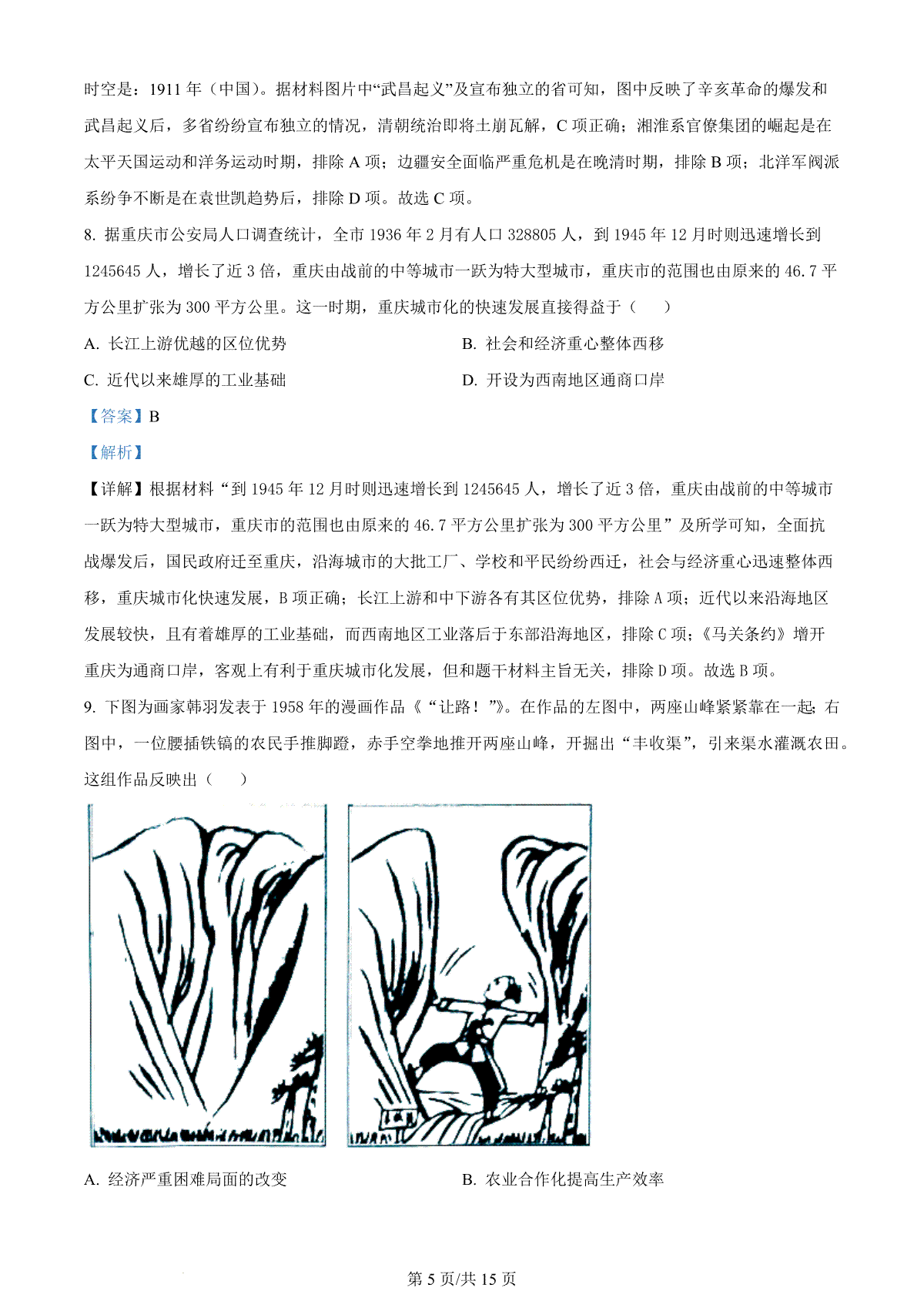 时空是：1911 年（中国）。据材料图片中“武昌起义”及宣布独立的省可知，图中反映了辛亥革命的爆发和武昌起义后，多省纷纷宣布独立的情况，清朝统治即将土崩瓦解，C 项正确；湘淮系官僚集团的崛起是在太平天国运动和洋务运动时期，排除 A 项；边疆安全面临严重危机是在晚清时期，排除 B 项；北洋军阀派系纷争不断是在袁世凯趋势后，排除 D 项。故选 C 项。

8. 据重庆市公安局人口调查统计，全市 1936 年 2 月有人口 328805 人，到 1945 年 12 月时则迅速增长到 1245645 人，增长了近 3 倍，重庆由战前的中等城市一跃为特大型城市，重庆市的范围也由原来的 46.7 平方公里扩张为 300 平方公里。这一时期，重庆城市化的快速发展直接得益于（　　）

A. 长江上游优越的区位优势

B. 社会和经济重心整体西移

C. 近代以来雄厚的工业基础

D. 开设为西南地区通商口岸

【答案】B

【解析】

【详解】根据材料“到 1945 年 12 月时则迅速增长到 1245645 人，增长了近 3 倍，重庆由战前的中等城市一跃为特大型城市，重庆市的范围也由原来的 46.7 平方公里扩张为 300 平方公里”及所学可知，全面抗战爆发后，国民政府迁至重庆，沿海城市的大批工厂、学校和平民纷纷西迁，社会与经济重心迅速整体西移，重庆城市化快速发展，B 项正确；长江上游和中下游各有其区位优势，排除 A 项；近代以来沿海地区发展较快，且有着雄厚的工业基础，而西南地区工业落后于东部沿海地区，排除 C 项；《马关条约》增开重庆为通商口岸，客观上有利于重庆城市化发展，但和题干材料主旨无关，排除 D 项。故选 B 项。

9. 下图为画家韩羽发表于 1958 年的漫画作品《“让路！”》。在作品的左图中，两座山峰紧紧靠在一起；右图中，一位腰插铁镐的农民手推脚蹬，赤手空拳地推开两座山峰，开掘出“丰收渠”，引来渠水灌溉农田。这组作品反映出（　　）

A. 经济严重困难局面的改变

B. 农业合作化提高生产效率

第 5 页/共 15 页